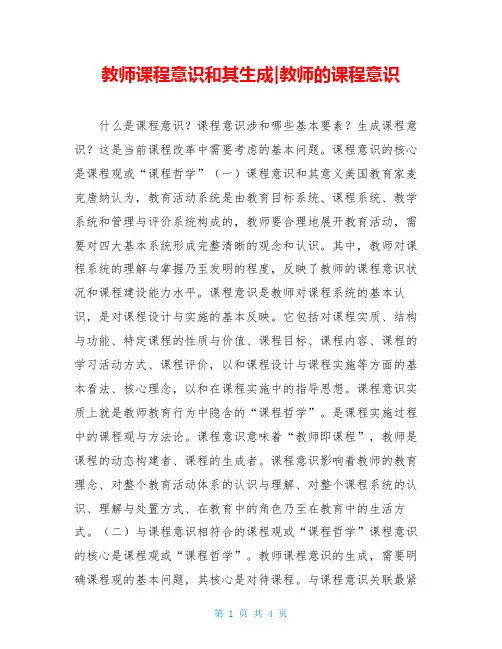 教师课程意识和其生成|教师的课程意识

什么是课程意识？课程意识涉和哪些基本要素？生成课程意识？这是当前课程改革中需要考虑的基本问题。课程意识的核心是课程观或“课程哲学”（一）课程意识和其意义美国教育家麦克唐纳认为，教育活动系统是由教育目标系统、课程系统、教学系统和管理与评价系统构成的，教师要合理地展开教育活动，需要对四大基本系统形成完整清晰的观念和认识。其中，教师对课程系统的理解与掌握乃至发明的程度，反映了教师的课程意识状况和课程建设能力水平。课程意识是教师对课程系统的基本认识，是对课程设计与实施的基本反映。它包括对课程实质、结构与功能、特定课程的性质与价值、课程目标、课程内容、课程的学习活动方式、课程评价，以和课程设计与课程实施等方面的基本看法、核心理念，以和在课程实施中的指导思想。课程意识实质上就是教师教育行为中隐含的“课程哲学”。是课程实施过程中的课程观与方法论。课程意识意味着“教师即课程”，教师是课程的动态构建者、课程的生成者。课程意识影响着教师的教育理念、对整个教育活动体系的认识与理解、对整个课程系统的认识、理解与处置方式、在教育中的角色乃至在教育中的生活方式。（二）与课程意识相符合的课程观或“课程哲学”课程意识的核心是课程观或“课程哲学”。教师课程意识的生成，需要明确课程观的基本问题，其核心是对待课程。与课程意识关联最紧

第 1 页 共 4 页